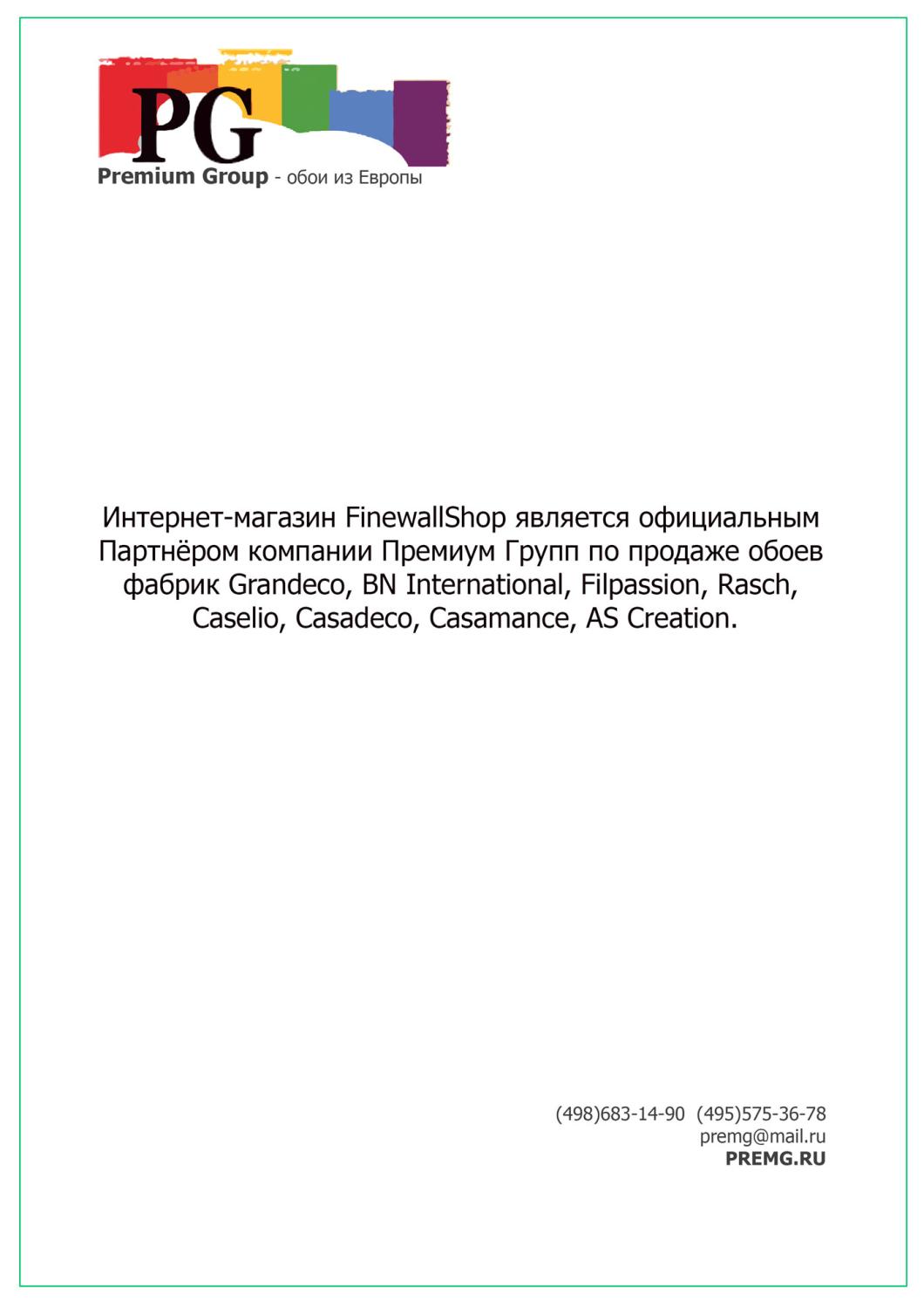 PG
Premium Group - обои из Европы

Интернет-магазин FinewallShop является официальным Партнёром компании Премиум Групп по продаже обоев фабрик Grandeco, BN International, Filpassion, Rasch, Caselio, Casadeco, Casamance, AS Creation.

(498)683-14-90 (495)575-36-78
premg@mail.ru
PREMG.RU